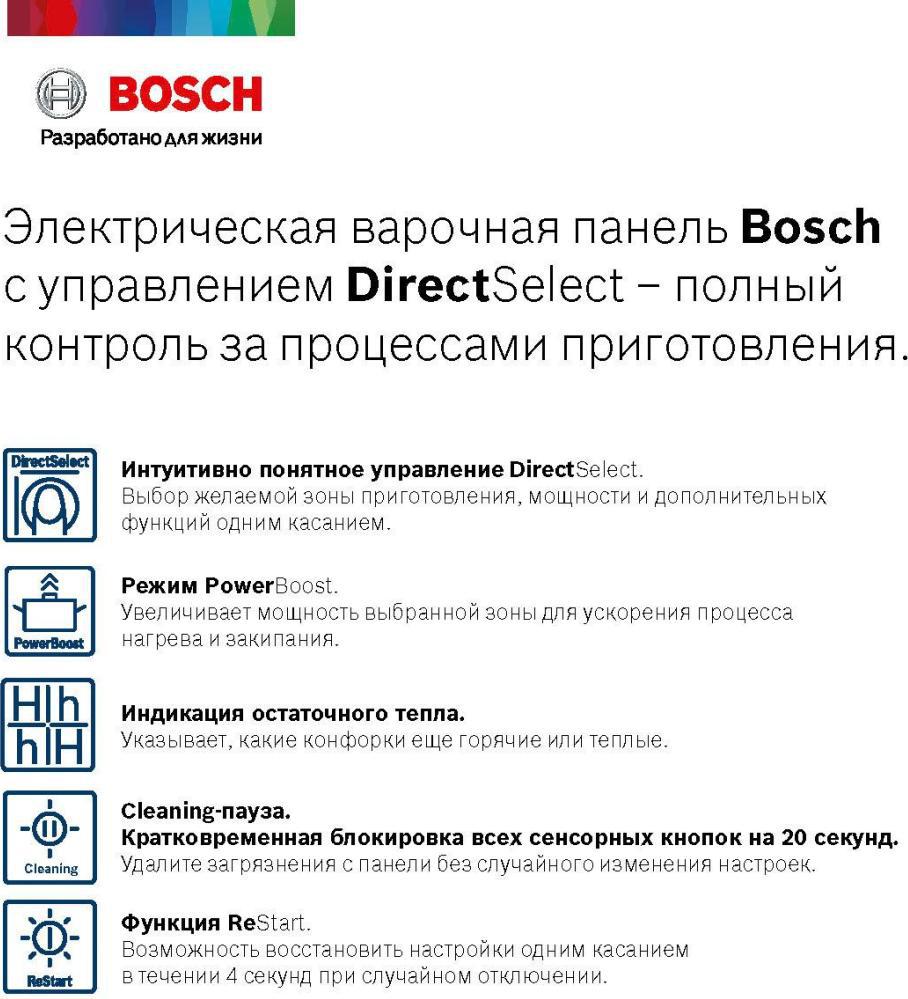 BOSCH
Разработано для жизни

Электрическая варочная панель Bosch с управлением DirectSelect – полный контроль за процессами приготовления.

DirectSelect

Интуитивно понятное управление DirectSelect.
Выбор желаемой зоны приготовления, мощности и дополнительных функций одним касанием.

PowerBoost

Режим PowerBoost.
Увеличивает мощность выбранной зоны для ускорения процесса нагрева и закипания.

H|h
h|H

Индикация остаточного тепла.
Указывает, какие конфорки еще горячие или теплые.

Cleaning

Cleaning-пауза.
Кратковременная блокировка всех сенсорных кнопок на 20 секунд.
Удалите загрязнения с панели без случайного изменения настроек.

ReStart

Функция ReStart.
Возможность восстановить настройки одним касанием в течении 4 секунд при случайном отключении.